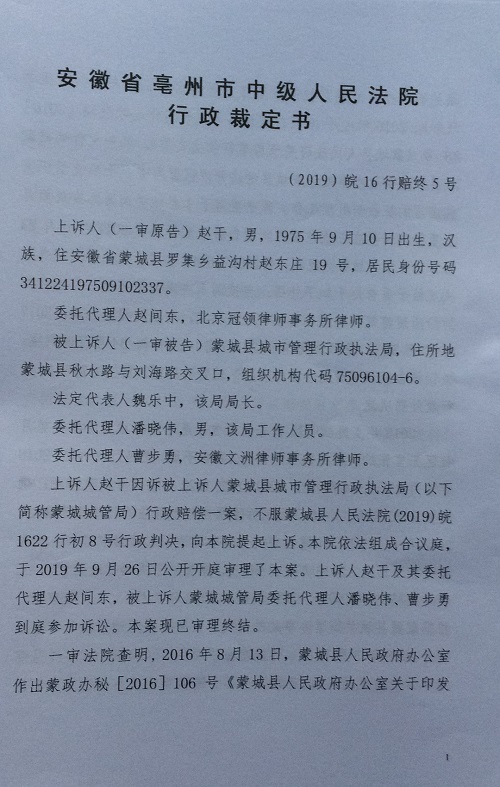 安徽省亳州市中级人民法院
行政裁定书

（2019）皖16行赔终5号

上诉人（一审原告）赵干，男，1975年9月10日出生，汉族，住安徽省蒙城县罗集乡益沟村赵东庄19号，居民身份号码341224197509102337。

委托代理人赵间东，北京冠领律师事务所律师。

被上诉人（一审被告）蒙城县城市管理行政执法局，住所地蒙城县秋水路与刘海路交叉口，组织机构代码75096104-6。

法定代表人魏乐中，该局局长。

委托代理人潘晓伟，男，该局工作人员。

委托代理人曹步勇，安徽文洲律师事务所律师。

上诉人赵干因诉被上诉人蒙城县城市管理行政执法局（以下简称蒙城城管局）行政赔偿一案，不服蒙城县人民法院(2019)皖1622行初8号行政判决，向本院提起上诉。本院依法组成合议庭，于2019年9月26日公开开庭审理了本案。上诉人赵干及其委托代理人赵间东，被上诉人蒙城城管局委托代理人潘晓伟、曹步勇到庭参加诉讼。本案现已审理终结。

一审法院查明，2016年8月13日，蒙城县人民政府办公室作出蒙政办秘［2016］106号《蒙城县人民政府办公室关于印发

1